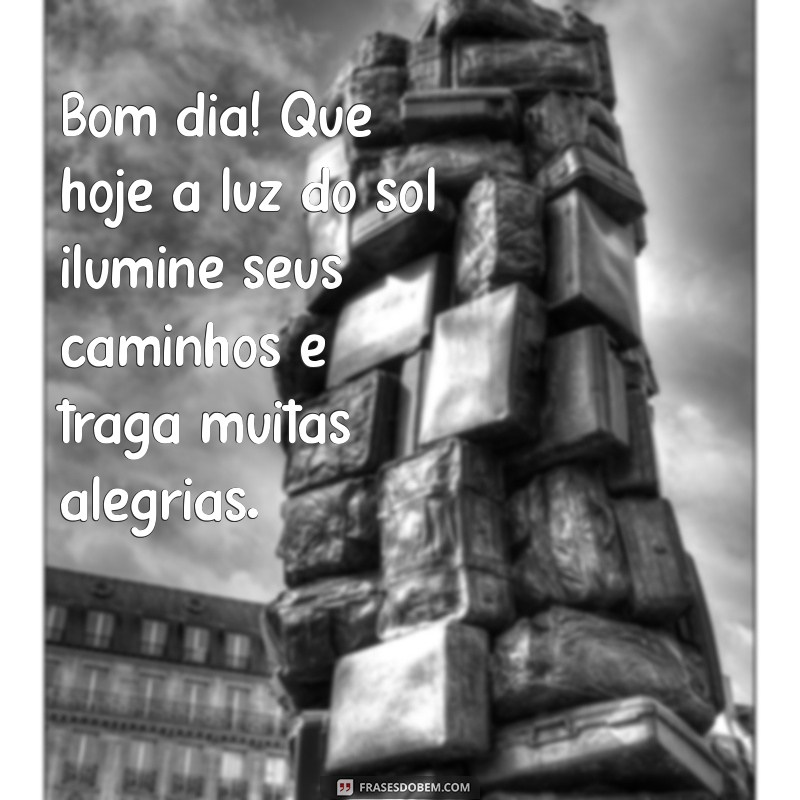 Bom dia! Que hoje a luz do sol ilumine seus caminhos e traga muitas alegrias.

FRASESDOBEM.COM